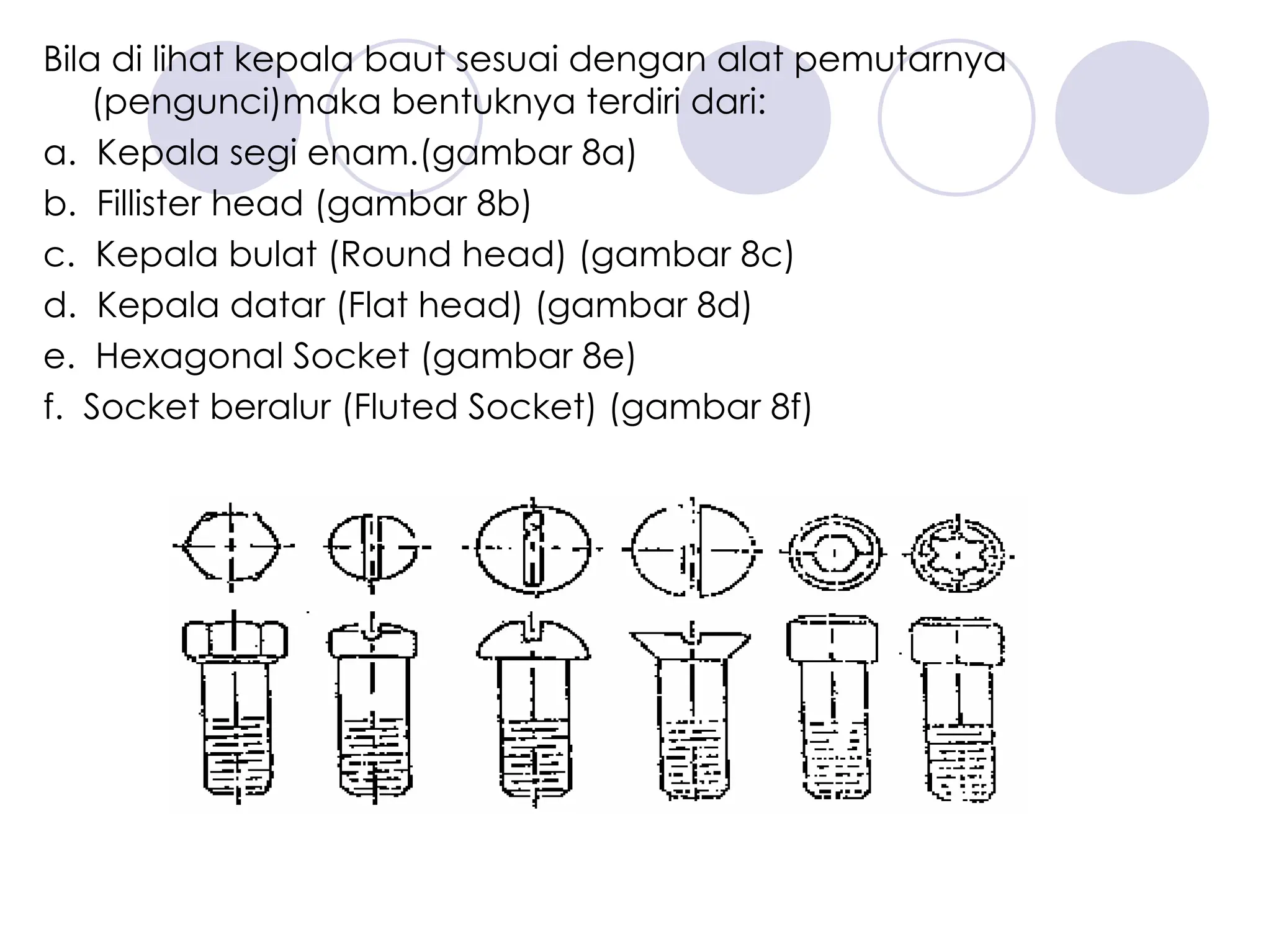 Bila di lihat kepala baut sesuai dengan alat pemutarnya (pengunci)maka bentuknya terdiri dari:

a. Kepala segi enam.(gambar 8a)
b. Fillister head (gambar 8b)
c. Kepala bulat (Round head) (gambar 8c)
d. Kepala datar (Flat head) (gambar 8d)
e. Hexagonal Socket (gambar 8e)
f. Socket beralur (Fluted Socket) (gambar 8f)